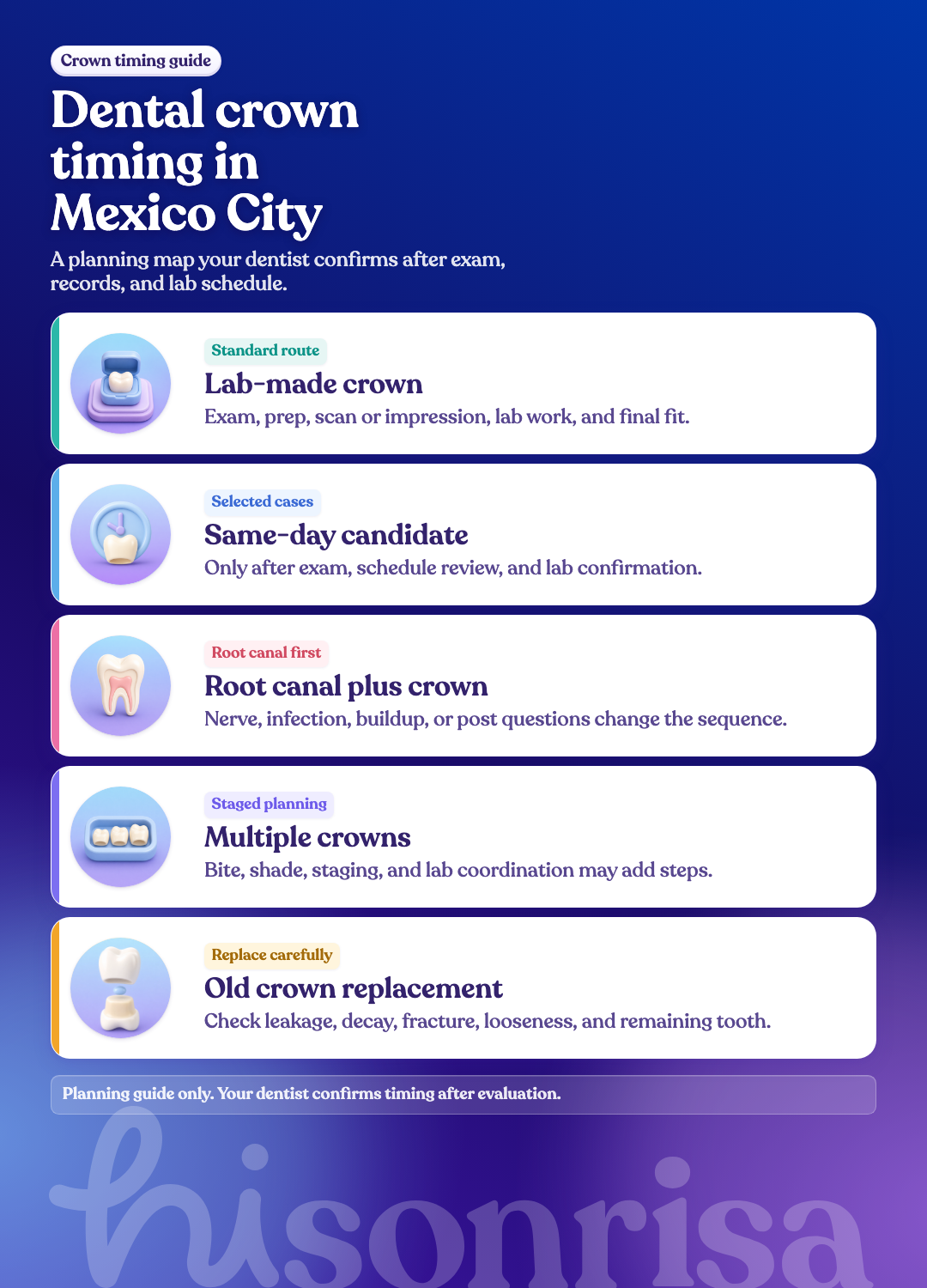 Crown timing guide

Dental crown timing in Mexico City

A planning map your dentist confirms after exam, records, and lab schedule.

Standard route

Lab-made crown

Exam, prep, scan or impression, lab work, and final fit.

Selected cases

Same-day candidate

Only after exam, schedule review, and lab confirmation.

Root canal first

Root canal plus crown

Nerve, infection, buildup, or post questions change the sequence.

Staged planning

Multiple crowns

Bite, shade, staging, and lab coordination may add steps.

Replace carefully

Old crown replacement

Check leakage, decay, fracture, looseness, and remaining tooth.

Planning guide only. Your dentist confirms timing after evaluation.

hisonrisa